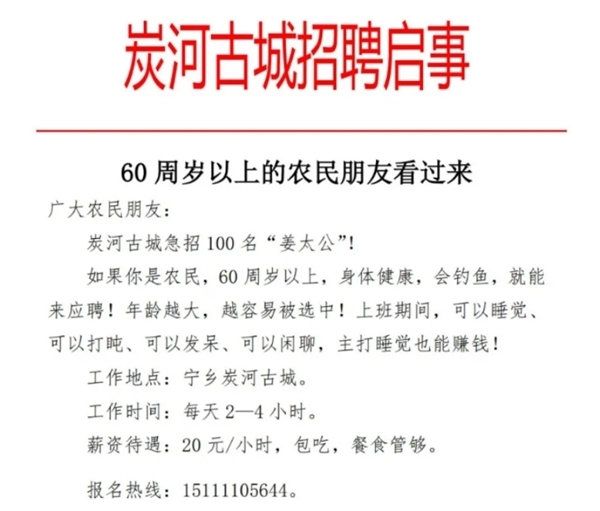 炭河古城招聘启事

60周岁以上的农民朋友看过来

广大农民朋友：

炭河古城急招100名“姜太公”！

如果你是农民，60周岁以上，身体健康，会钓鱼，就能来应聘！年龄越大，越容易被选中！上班期间，可以睡觉、可以打盹、可以发呆、可以闲聊，主打睡觉也能赚钱！

工作地点：宁乡炭河古城。

工作时间：每天2—4小时。

薪资待遇：20元/小时，包吃，餐食管够。

报名热线：15111105644。